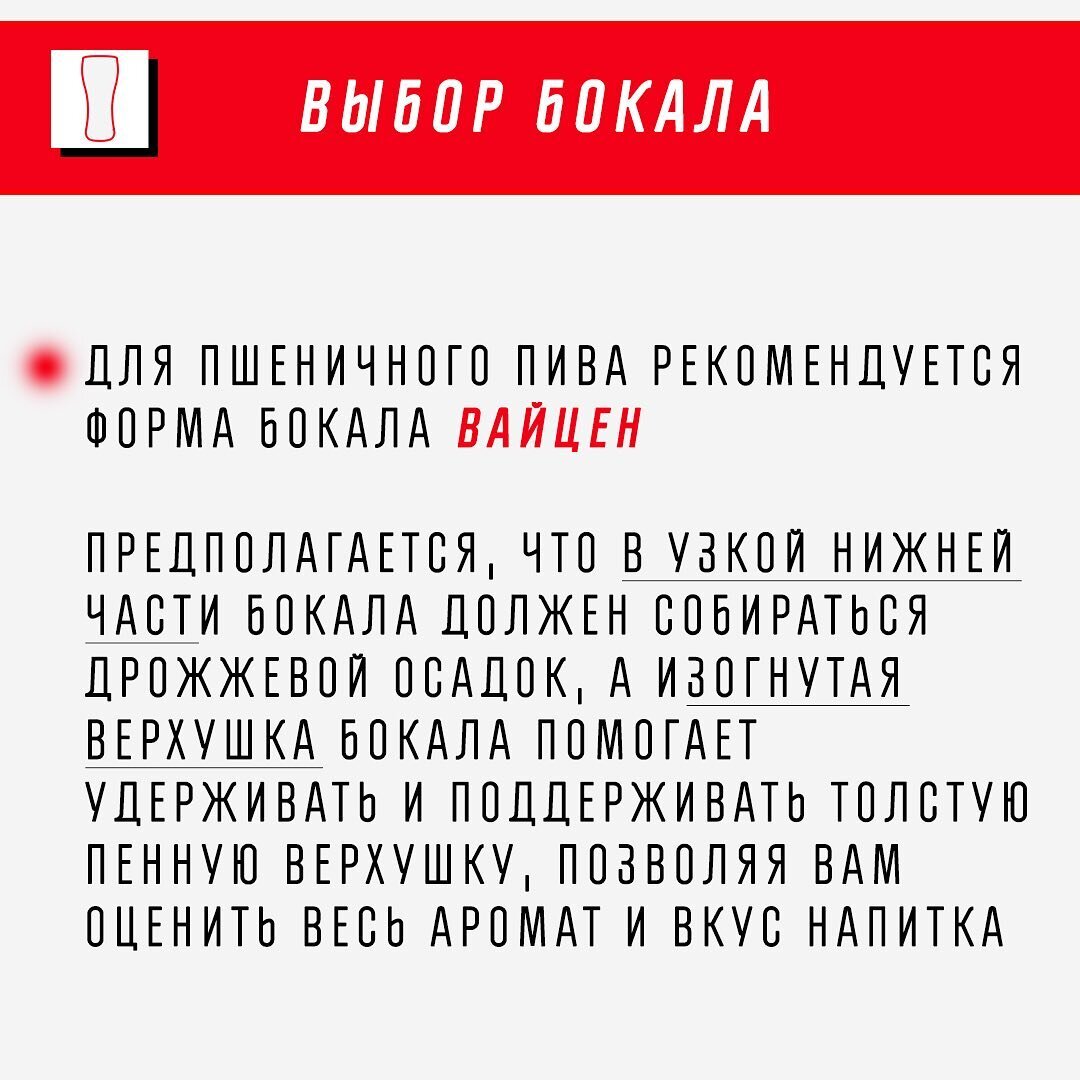 ВЫБОР БОКАЛА

ДЛЯ ПШЕНИЧНОГО ПИВА РЕКОМЕНДУЕТСЯ ФОРМА БОКАЛА ВАЙЦЕН

ПРЕДПОЛАГАЕТСЯ, ЧТО В УЗКОЙ НИЖНЕЙ ЧАСТИ БОКАЛА ДОЛЖЕН СОБИРАТЬСЯ ДРОЖЖЕВОЙ ОСАДОК, А ИЗОГНУТАЯ ВЕРХУШКА БОКАЛА ПОМОГАЕТ УДЕРЖИВАТЬ И ПОДДЕРЖИВАТЬ ТОЛСТУЮ ПЕННУЮ ВЕРХУШКУ, ПОЗВОЛЯЯ ВАМ ОЦЕНИТЬ ВЕСЬ АРОМАТ И ВКУС НАПИТКА